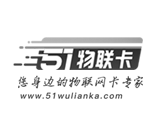 51物联卡
您身边的物联网卡专家
www.51wulianka.com